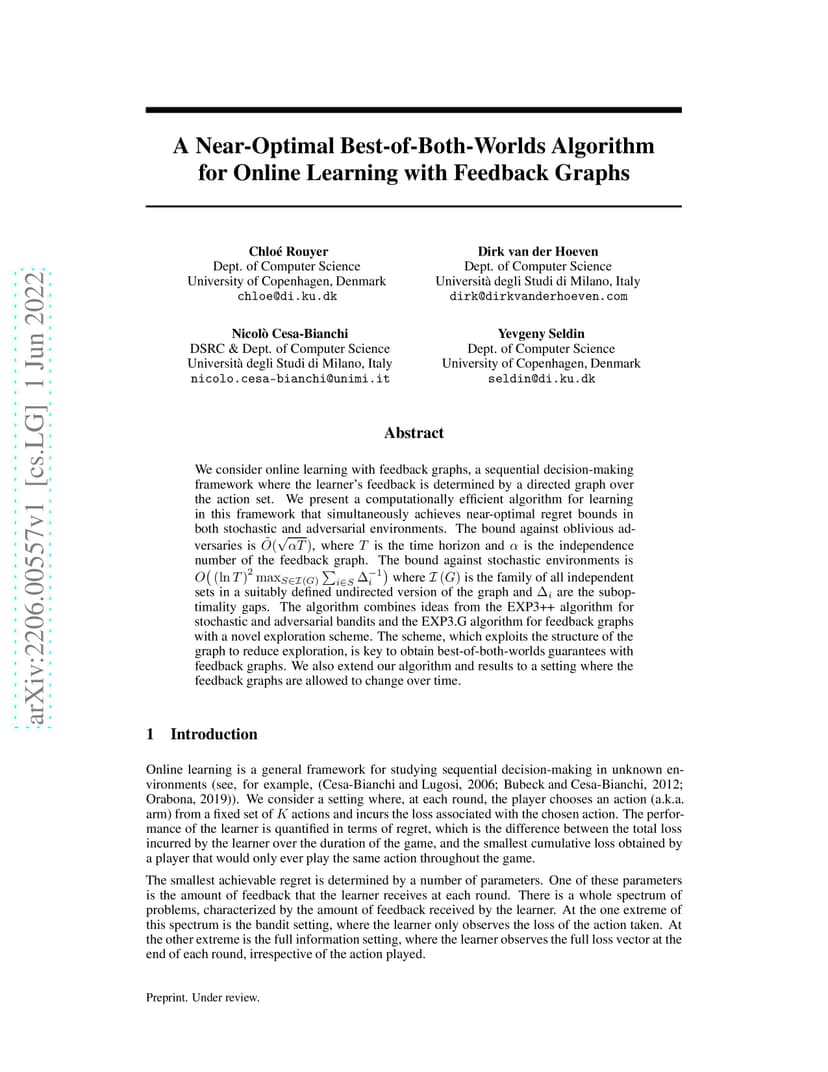 arXiv:2206.00557v1 [cs.LG] 1 Jun 2022

A Near-Optimal Best-of-Both-Worlds Algorithm for Online Learning with Feedback Graphs

Chloé Rouyer
Dept. of Computer Science
University of Copenhagen, Denmark
chloe@di.ku.dk

Dirk van der Hoeven
Dept. of Computer Science
Università degli Studi di Milano, Italy
dirk@dirkvanderhoeven.com

Nicolò Cesa-Bianchi
DSRC & Dept. of Computer Science
Università degli Studi di Milano, Italy
nicolo.cesa-bianchi@unimi.it

Yevgeny Seldin
Dept. of Computer Science
University of Copenhagen, Denmark
seldin@di.ku.dk

Abstract

We consider online learning with feedback graphs, a sequential decision-making framework where the learner's feedback is determined by a directed graph over the action set. We present a computationally efficient algorithm for learning in this framework that simultaneously achieves near-optimal regret bounds in both stochastic and adversarial environments. The bound against oblivious adversaries is $\tilde{O}(\sqrt{\alpha T})$, where $T$ is the time horizon and $\alpha$ is the independence number of the feedback graph. The bound against stochastic environments is $O\big((\ln T)^2 \max_{S\in\mathcal{I}(G)} \sum_{i\in S} \Delta_i^{-1}\big)$ where $\mathcal{I}(G)$ is the family of all independent sets in a suitably defined undirected version of the graph and $\Delta_i$ are the suboptimality gaps. The algorithm combines ideas from the EXP3++ algorithm for stochastic and adversarial bandits and the EXP3.G algorithm for feedback graphs with a novel exploration scheme. The scheme, which exploits the structure of the graph to reduce exploration, is key to obtain best-of-both-worlds guarantees with feedback graphs. We also extend our algorithm and results to a setting where the feedback graphs are allowed to change over time.

1 Introduction

Online learning is a general framework for studying sequential decision-making in unknown environments (see, for example, (Cesa-Bianchi and Lugosi, 2006; Bubeck and Cesa-Bianchi, 2012; Orabona, 2019)). We consider a setting where, at each round, the player chooses an action (a.k.a. arm) from a fixed set of $K$ actions and incurs the loss associated with the chosen action. The performance of the learner is quantified in terms of regret, which is the difference between the total loss incurred by the learner over the duration of the game, and the smallest cumulative loss obtained by a player that would only ever play the same action throughout the game.

The smallest achievable regret is determined by a number of parameters. One of these parameters is the amount of feedback that the learner receives at each round. There is a whole spectrum of problems, characterized by the amount of feedback received by the learner. At the one extreme of this spectrum is the bandit setting, where the learner only observes the loss of the action taken. At the other extreme is the full information setting, where the learner observes the full loss vector at the end of each round, irrespective of the action played.

Preprint. Under review.